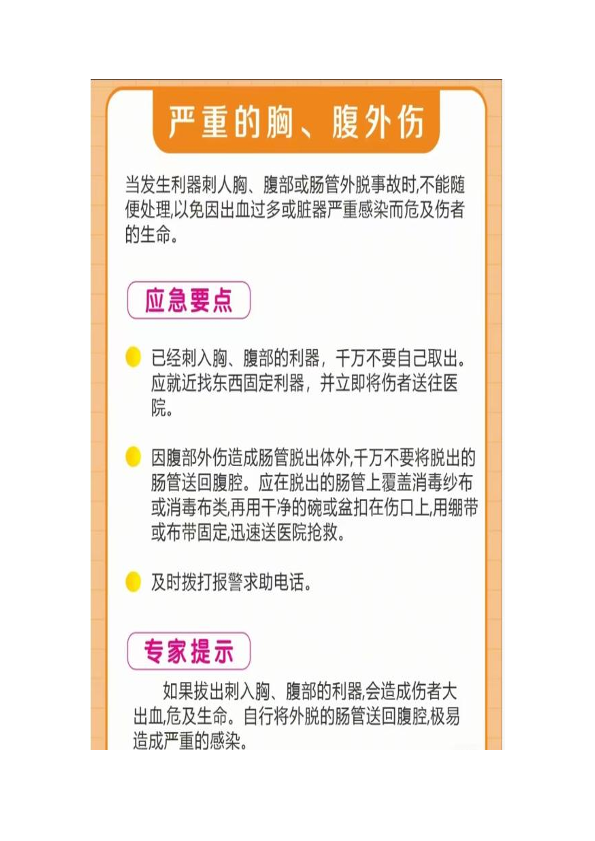 严重的胸、腹外伤

当发生利器刺人胸、腹部或肠管外脱事故时,不能随便处理,以免因出血过多或脏器严重感染而危及伤者的生命。

应急要点

• 已经刺入胸、腹部的利器，千万不要自己取出。应就近找东西固定利器，并立即将伤者送往医院。

• 因腹部外伤造成肠管脱出体外,千万不要将脱出的肠管送回腹腔。应在脱出的肠管上覆盖消毒纱布或消毒布类,再用干净的碗或盆扣在伤口上,用绷带或布带固定,迅速送医院抢救。

• 及时拨打报警求助电话。

专家提示

如果拔出刺入胸、腹部的利器,会造成伤者大出血,危及生命。自行将外脱的肠管送回腹腔,极易造成严重的感染。